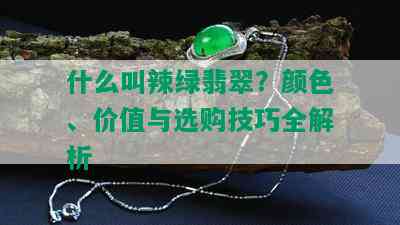 什么叫辣绿翡翠？颜色、价值与选购技巧全解析